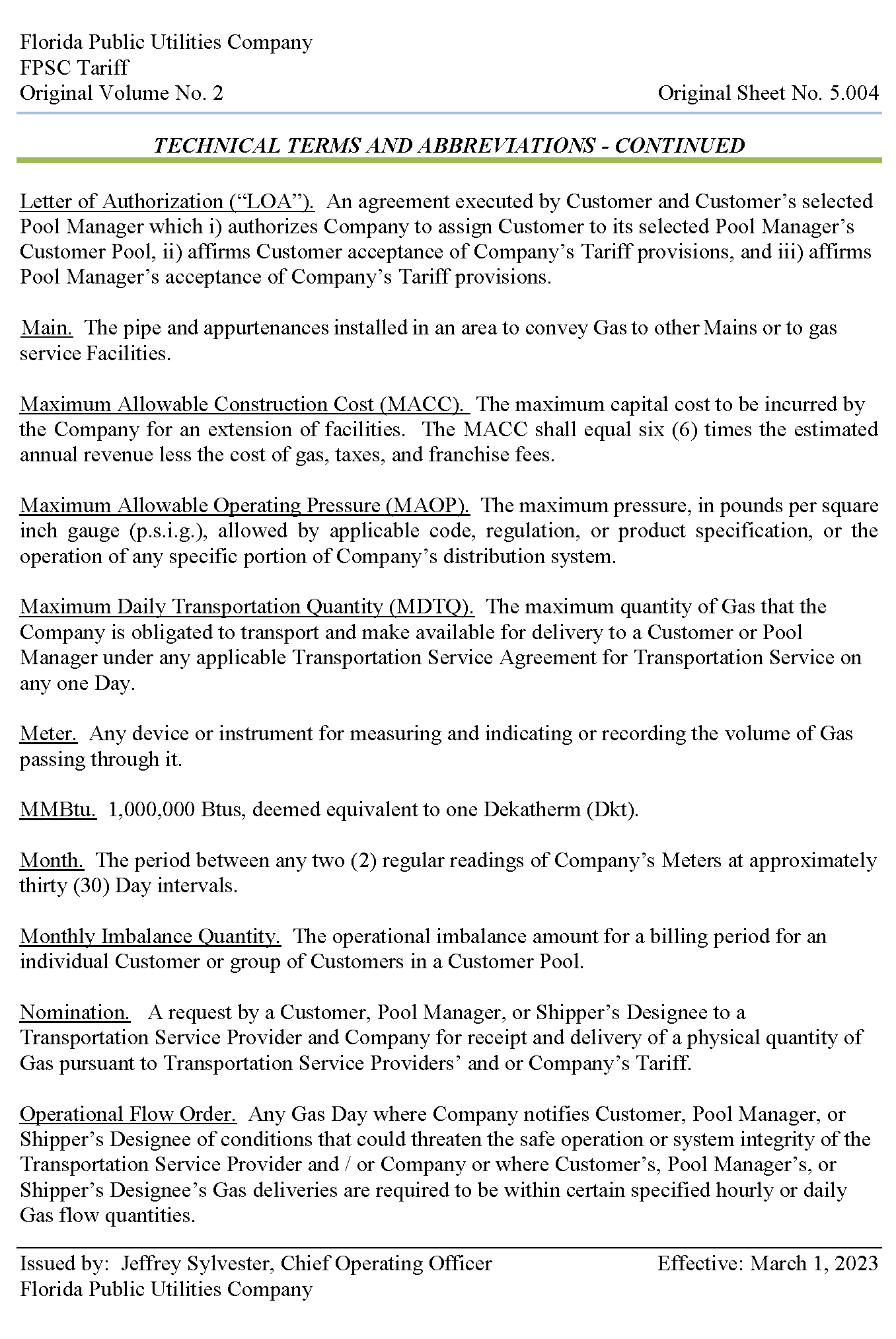 Florida Public Utilities Company
FPSC Tariff
Original Volume No. 2
Original Sheet No. 5.004

TECHNICAL TERMS AND ABBREVIATIONS - CONTINUED

Letter of Authorization (“LOA”). An agreement executed by Customer and Customer’s selected Pool Manager which i) authorizes Company to assign Customer to its selected Pool Manager’s Customer Pool, ii) affirms Customer acceptance of Company’s Tariff provisions, and iii) affirms Pool Manager’s acceptance of Company’s Tariff provisions.

Main. The pipe and appurtenances installed in an area to convey Gas to other Mains or to gas service Facilities.

Maximum Allowable Construction Cost (MACC). The maximum capital cost to be incurred by the Company for an extension of facilities. The MACC shall equal six (6) times the estimated annual revenue less the cost of gas, taxes, and franchise fees.

Maximum Allowable Operating Pressure (MAOP). The maximum pressure, in pounds per square inch gauge (p.s.i.g.), allowed by applicable code, regulation, or product specification, or the operation of any specific portion of Company’s distribution system.

Maximum Daily Transportation Quantity (MDTQ). The maximum quantity of Gas that the Company is obligated to transport and make available for delivery to a Customer or Pool Manager under any applicable Transportation Service Agreement for Transportation Service on any one Day.

Meter. Any device or instrument for measuring and indicating or recording the volume of Gas passing through it.

MMBtu. 1,000,000 Btus, deemed equivalent to one Dekatherm (Dkt).

Month. The period between any two (2) regular readings of Company’s Meters at approximately thirty (30) Day intervals.

Monthly Imbalance Quantity. The operational imbalance amount for a billing period for an individual Customer or group of Customers in a Customer Pool.

Nomination. A request by a Customer, Pool Manager, or Shipper’s Designee to a Transportation Service Provider and Company for receipt and delivery of a physical quantity of Gas pursuant to Transportation Service Providers’ and or Company’s Tariff.

Operational Flow Order. Any Gas Day where Company notifies Customer, Pool Manager, or Shipper’s Designee of conditions that could threaten the safe operation or system integrity of the Transportation Service Provider and / or Company or where Customer’s, Pool Manager’s, or Shipper’s Designee’s Gas deliveries are required to be within certain specified hourly or daily Gas flow quantities.

Issued by: Jeffrey Sylvester, Chief Operating Officer
Florida Public Utilities Company
Effective: March 1, 2023